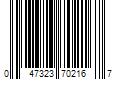 0 47323 70216 7